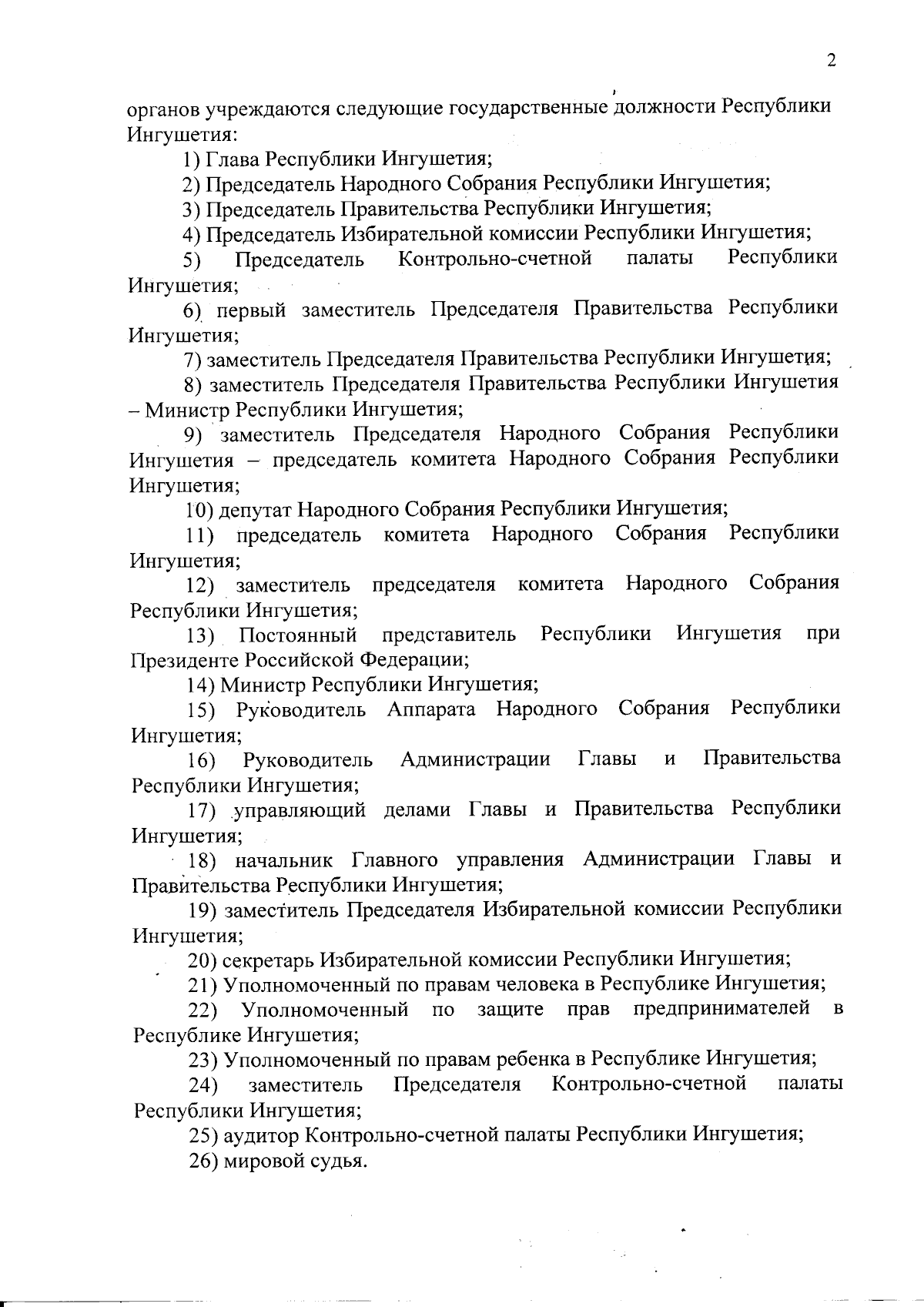 2

органов учреждаются следующие государственные должности Республики Ингушетия:

1) Глава Республики Ингушетия;

2) Председатель Народного Собрания Республики Ингушетия;

3) Председатель Правительства Республики Ингушетия;

4) Председатель Избирательной комиссии Республики Ингушетия;

5) Председатель Контрольно-счетной палаты Республики Ингушетия;

6) первый заместитель Председателя Правительства Республики Ингушетия;

7) заместитель Председателя Правительства Республики Ингушетия;

8) заместитель Председателя Правительства Республики Ингушетия – Министр Республики Ингушетия;

9) заместитель Председателя Народного Собрания Республики Ингушетия – председатель комитета Народного Собрания Республики Ингушетия;

10) депутат Народного Собрания Республики Ингушетия;

11) председатель комитета Народного Собрания Республики Ингушетия;

12) заместитель председателя комитета Народного Собрания Республики Ингушетия;

13) Постоянный представитель Республики Ингушетия при Президенте Российской Федерации;

14) Министр Республики Ингушетия;

15) Руководитель Аппарата Народного Собрания Республики Ингушетия;

16) Руководитель Администрации Главы и Правительства Республики Ингушетия;

17) управляющий делами Главы и Правительства Республики Ингушетия;

18) начальник Главного управления Администрации Главы и Правительства Республики Ингушетия;

19) заместитель Председателя Избирательной комиссии Республики Ингушетия;

20) секретарь Избирательной комиссии Республики Ингушетия;

21) Уполномоченный по правам человека в Республике Ингушетия;

22) Уполномоченный по защите прав предпринимателей в Республике Ингушетия;

23) Уполномоченный по правам ребенка в Республике Ингушетия;

24) заместитель Председателя Контрольно-счетной палаты Республики Ингушетия;

25) аудитор Контрольно-счетной палаты Республики Ингушетия;

26) мировой судья.